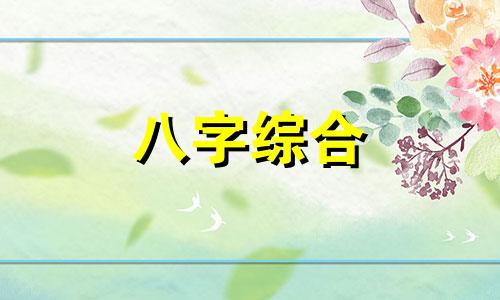 八字综合